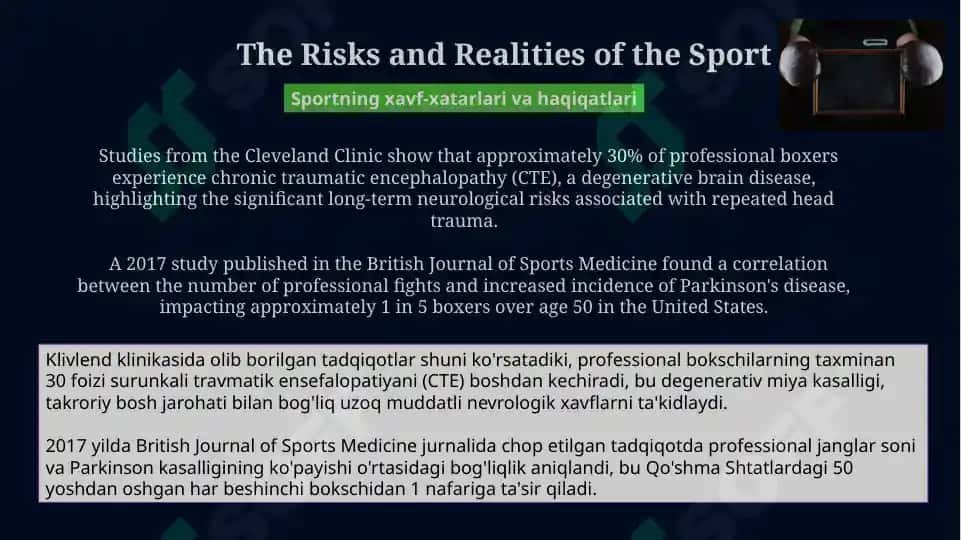 The Risks and Realities of the Sport

Sportning xavf-xatarlari va haqiqatlari

Studies from the Cleveland Clinic show that approximately 30% of professional boxers experience chronic traumatic encephalopathy (CTE), a degenerative brain disease, highlighting the significant long-term neurological risks associated with repeated head trauma.

A 2017 study published in the British Journal of Sports Medicine found a correlation between the number of professional fights and increased incidence of Parkinson's disease, impacting approximately 1 in 5 boxers over age 50 in the United States.

Klivlend klinikasida olib borilgan tadqiqotlar shuni ko'rsatadiki, professional bokschilarning taxminan 30 foizi surunkali travmatik ensefalopatiyani (CTE) boshdan kechiradi, bu degenerativ miya kasalligi, takroriy bosh jarohati bilan bog'liq uzoq muddatli nevrologik xavflarni ta'kidlaydi.

2017 yilda British Journal of Sports Medicine jurnalida chop etilgan tadqiqotda professional janglar soni va Parkinson kasalligining ko'payishi o'rtasidagi bog'liqlik aniqlandi, bu Qo'shma Shtatlardagi 50 yoshdan oshgan har beshinchi bokschidan 1 nafariga ta'sir qiladi.